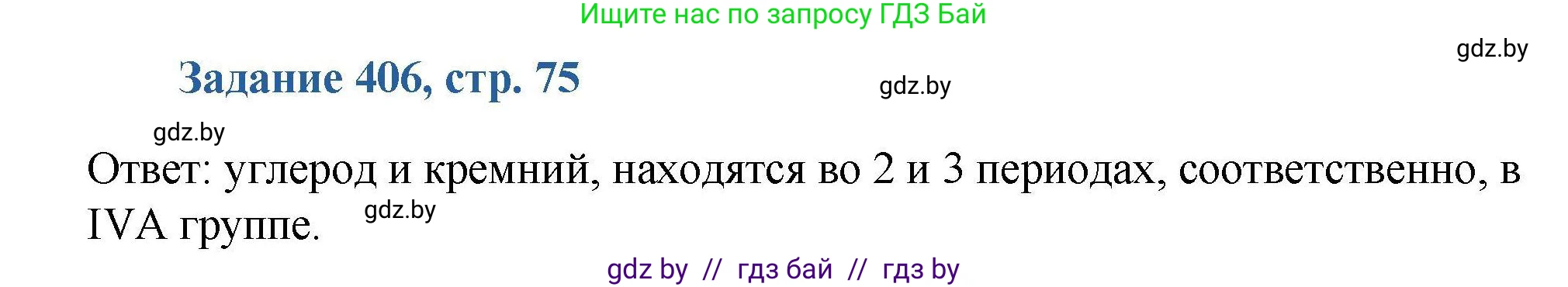 Ищите нас по запросу ГДЗ Бай

gdz.by

Задание 406, стр. 75

gdz.by

gdz.by

Ответ: углерод и кремний, находятся во 2 и 3 периодах, соответственно, в IVA группе.

gdz.by

gdz by // гдз бай // гдз by